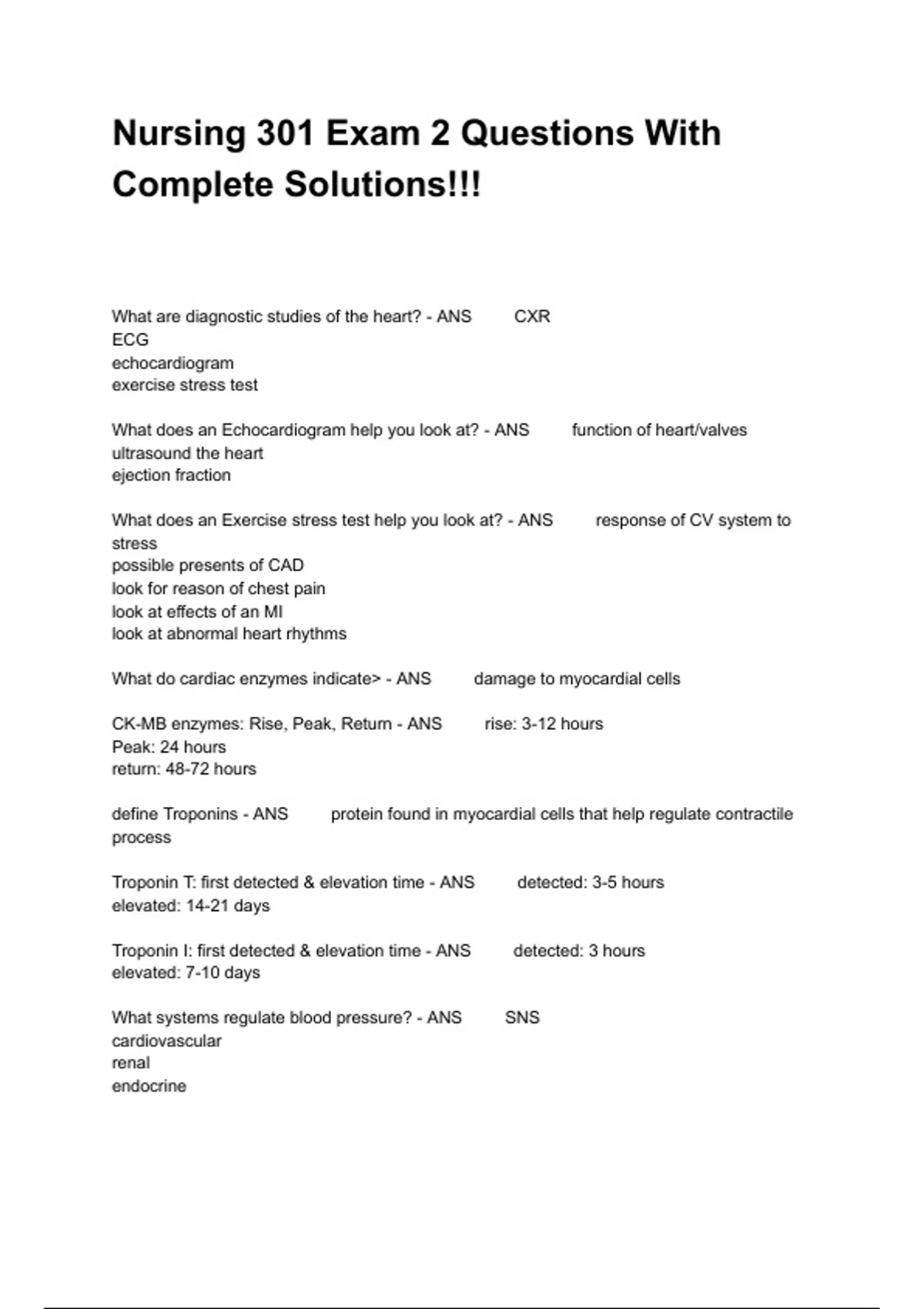 Nursing 301 Exam 2 Questions With Complete Solutions!!!

What are diagnostic studies of the heart? - ANS CXR
ECG
echocardiogram
exercise stress test

What does an Echocardiogram help you look at? - ANS function of heart/valves
ultrasound the heart
ejection fraction

What does an Exercise stress test help you look at? - ANS response of CV system to stress
possible presents of CAD
look for reason of chest pain
look at effects of an MI
look at abnormal heart rhythms

What do cardiac enzymes indicate> - ANS damage to myocardial cells

CK-MB enzymes: Rise, Peak, Return - ANS rise: 3-12 hours
Peak: 24 hours
return: 48-72 hours

define Troponins - ANS protein found in myocardial cells that help regulate contractile process

Troponin T: first detected & elevation time - ANS detected: 3-5 hours
elevated: 14-21 days

Troponin I: first detected & elevation time - ANS detected: 3 hours
elevated: 7-10 days

What systems regulate blood pressure? - ANS SNS
cardiovascular
renal
endocrine